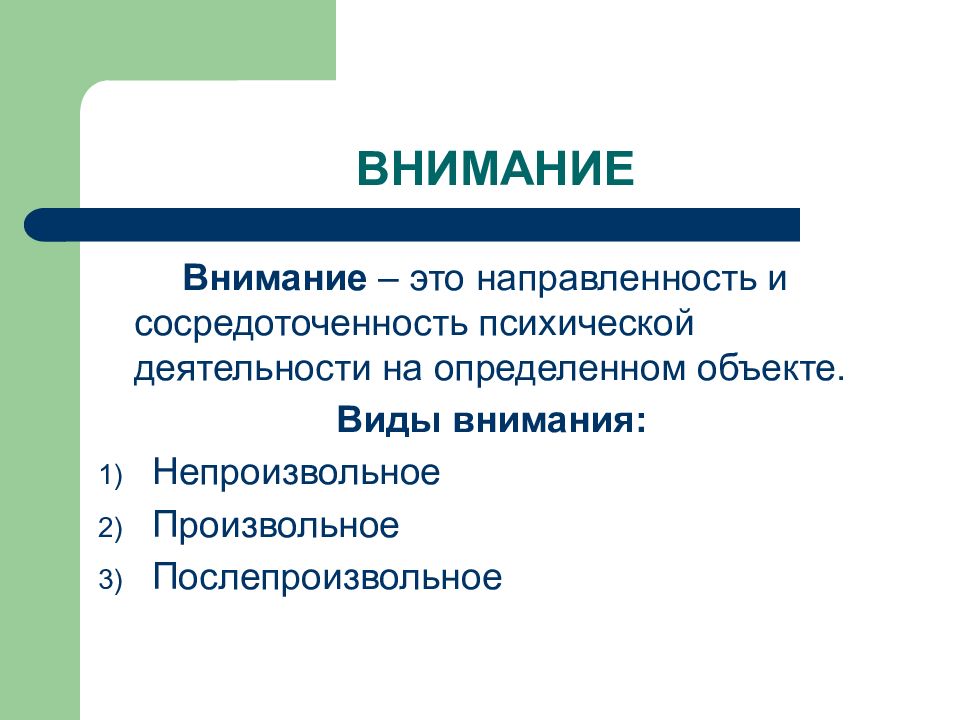 ВНИМАНИЕ

Внимание – это направленность и сосредоточенность психической деятельности на определенном объекте.

Виды внимания:

1) Непроизвольное
2) Произвольное
3) Послепроизвольное